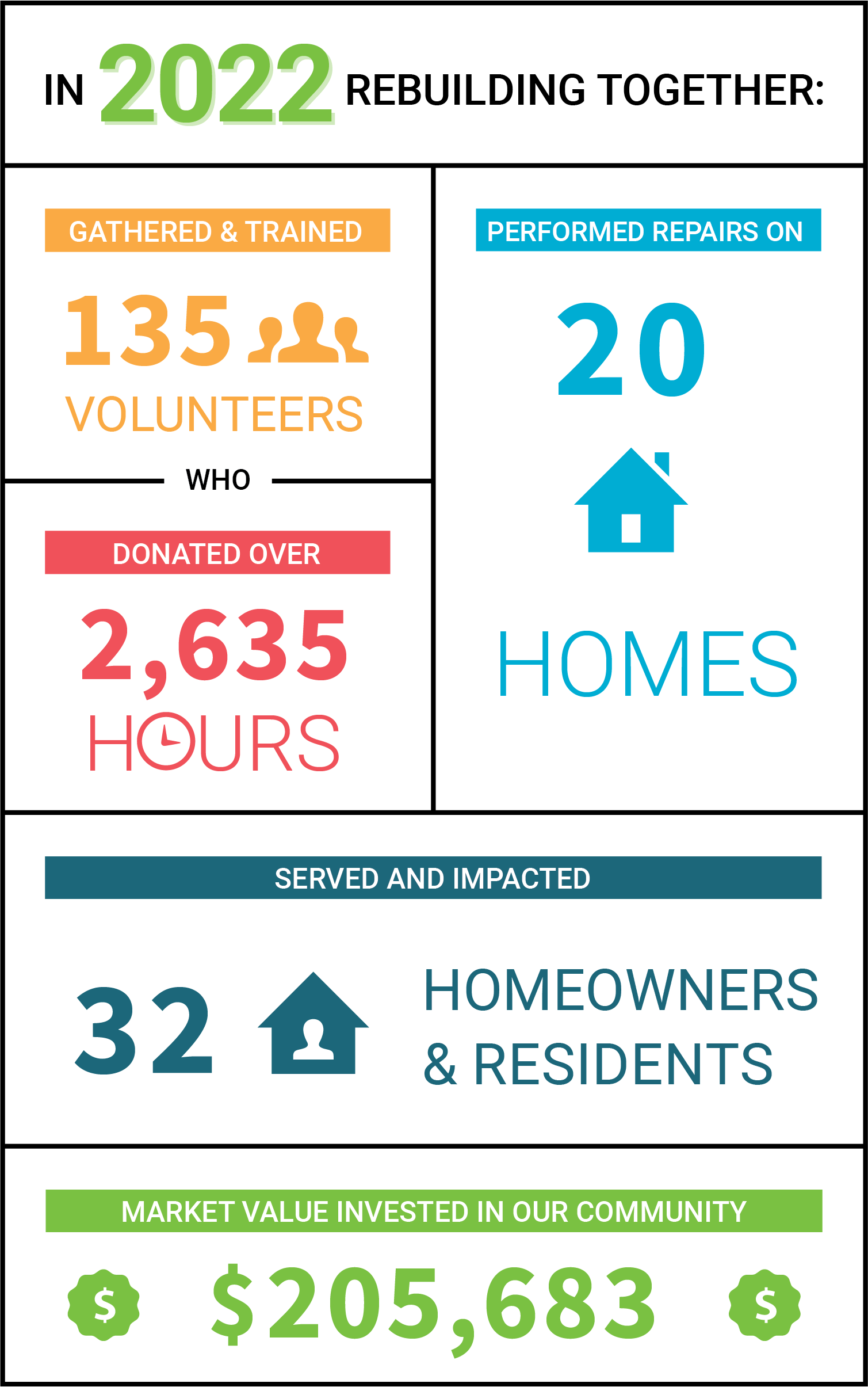 IN 2022 REBUILDING TOGETHER:

GATHERED & TRAINED

135

VOLUNTEERS

WHO

DONATED OVER

2,635

HOURS

PERFORMED REPAIRS ON

20

HOMES

SERVED AND IMPACTED

32

HOMEOWNERS & RESIDENTS

MARKET VALUE INVESTED IN OUR COMMUNITY

$ $205,683 $